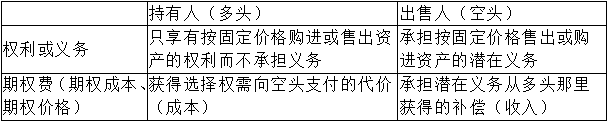 |  | 持有人（多头） | 出售人（空头） |
|---|---|---|
| 权利或义务 | 只享有按固定价格购进或售出资产的权利而不承担义务 | 承担按固定价格售出或购进资产的潜在义务 |
| 期权费（期权成本、期权价格） | 获得选择权需向空头支付的代价（成本） | 承担潜在义务从多头那里获得的补偿（收入） |